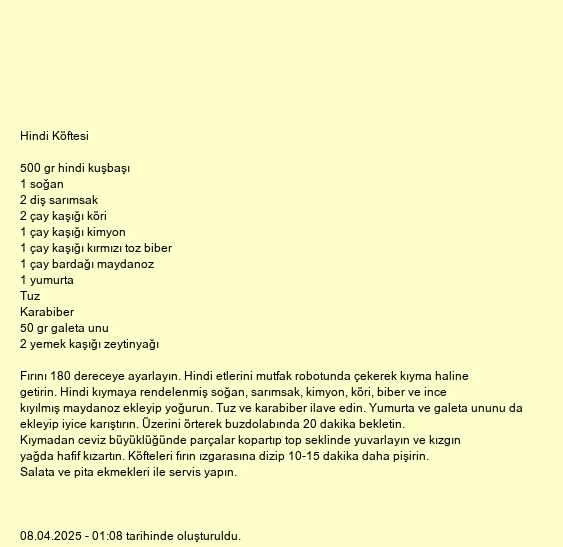 Hindi Köftesi

500 gr hindi kuşbaşı
1 soğan
2 diş sarımsak
2 çay kaşığı köri
1 çay kaşığı kimyon
1 çay kaşığı kırmızı toz biber
1 çay bardağı maydanoz
1 yumurta
Tuz
Karabiber
50 gr galeta unu
2 yemek kaşığı zeytinyağı

Fırını 180 dereceye ayarlayın. Hindi etlerini mutfak robotunda çekerek kıyma haline getirin. Hindi kıymaya rendelenmiş soğan, sarımsak, kimyon, köri, biber ve ince kıyılmış maydanoz ekleyip yoğurun. Tuz ve karabiber ilave edin. Yumurta ve galeta ununu da ekleyip iyice karıştırın. Üzerini örterek buzdolabında 20 dakika bekletin.
Kıymadan ceviz büyüklüğünde parçalar kopartıp top seklinde yuvarlayın ve kızgın yağda hafif kızartın. Köfteleri fırın ızgarasına dizip 10-15 dakika daha pişirin.
Salata ve pita ekmekleri ile servis yapın.

08.04.2025 - 01:08 tarihinde oluşturuldu.